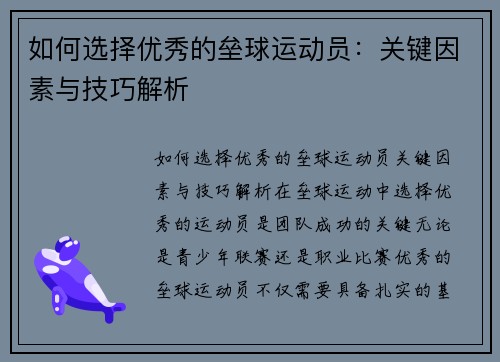 如何选择优秀的垒球运动员：关键因素与技巧解析

如何选择优秀的垒球运动员关键因素与技巧解析在垒球运动中选择优秀的运动员是团队成功的关键无论是青少年联赛还是职业比赛优秀的垒球运动员不仅需要具备扎实的基